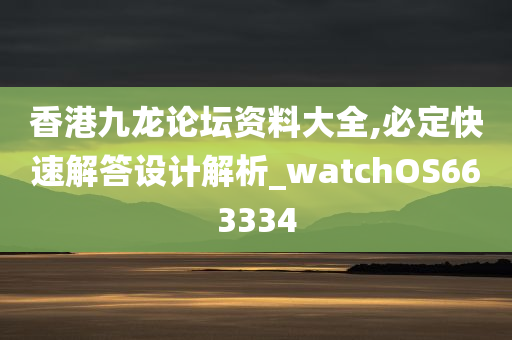 香港九龙论坛资料大全,必定快速解答设计解析_watchOS663334